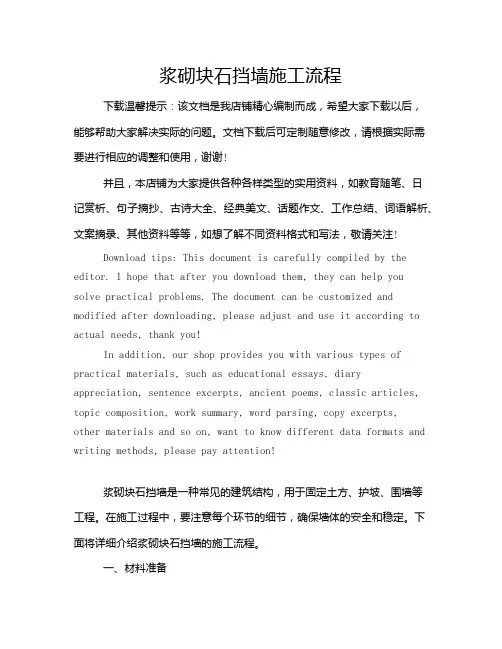 浆砌块石挡墙施工流程

下载温馨提示：该文档是我店铺精心编制而成，希望大家下载以后，能够帮助大家解决实际的问题。文档下载后可定制随意修改，请根据实际需要进行相应的调整和使用，谢谢！

并且，本店铺为大家提供各种各样类型的实用资料，如教育随笔、日记赏析、句子摘抄、古诗大全、经典美文、话题作文、工作总结、词语解析、文案摘录、其他资料等等，如想了解不同资料格式和写法，敬请关注！

Download tips: This document is carefully compiled by the editor. I hope that after you download them, they can help you solve practical problems. The document can be customized and modified after downloading, please adjust and use it according to actual needs, thank you!

In addition, our shop provides you with various types of practical materials, such as educational essays, diary appreciation, sentence excerpts, ancient poems, classic articles, topic composition, work summary, word parsing, copy excerpts, other materials and so on, want to know different data formats and writing methods, please pay attention!

浆砌块石挡墙是一种常见的建筑结构，用于固定土方、护坡、围墙等工程。在施工过程中，要注意每个环节的细节，确保墙体的安全和稳定。下面将详细介绍浆砌块石挡墙的施工流程。

一、材料准备